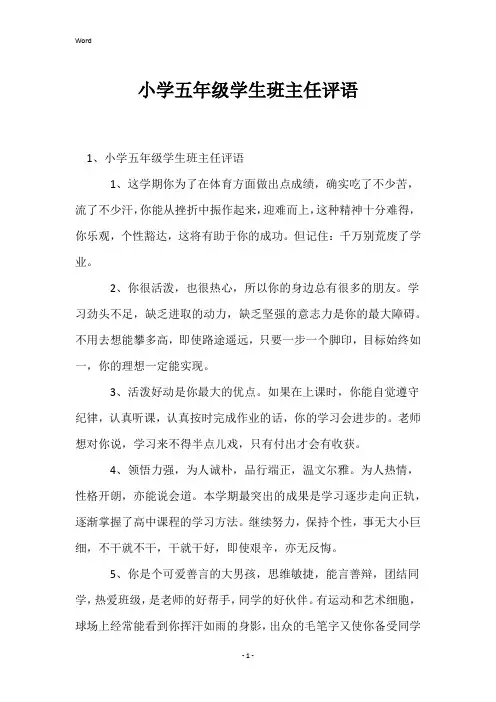 Word

小学五年级学生班主任评语

1、小学五年级学生班主任评语

1、这学期你为了在体育方面做出点成绩，确实吃了不少苦，流了不少汗，你能从挫折中振作起来，迎难而上，这种精神十分难得，你乐观，个性豁达，这将有助于你的成功。但记住：千万别荒废了学业。

2、你很活泼，也很热心，所以你的身边总有很多的朋友。学习劲头不足，缺乏进取的动力，缺乏坚强的意志力是你的最大障碍。不用去想能攀多高，即使路途遥远，只要一步一个脚印，目标始终如一，你的理想一定能实现。

3、活泼好动是你最大的优点。如果在上课时，你能自觉遵守纪律，认真听课，认真按时完成作业的话，你的学习会进步的。老师想对你说，学习来不得半点儿戏，只有付出才会有收获。

4、领悟力强，为人诚朴，品行端正，温文尔雅。为人热情，性格开朗，亦能说会道。本学期最突出的成果是学习逐步走向正轨，逐渐掌握了高中课程的学习方法。继续努力，保持个性，事无大小巨细，不干就不干，干就干好，即使艰辛，亦无反悔。

5、你是个可爱善言的大男孩，思维敏捷，能言善辩，团结同学，热爱班级，是老师的好帮手，同学的好伙伴。有运动和艺术细胞，球场上经常能看到你挥汗如雨的身影，出众的毛笔字又使你备受同学

- 1 -